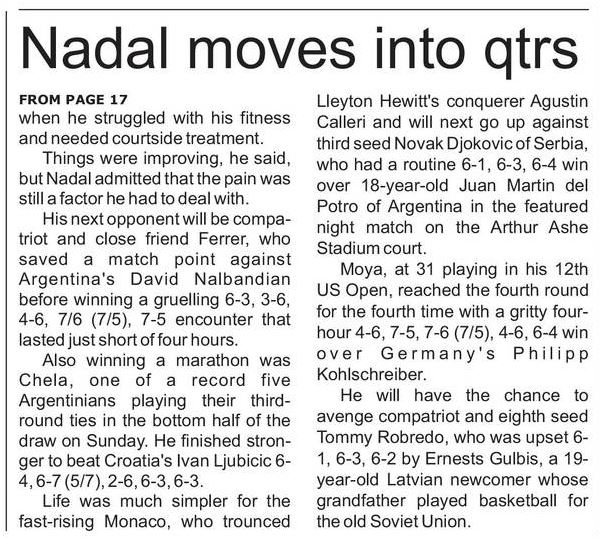 Nadal moves into qtrs

FROM PAGE 17
when he struggled with his fitness and needed courtside treatment.

Things were improving, he said, but Nadal admitted that the pain was still a factor he had to deal with.

His next opponent will be compatriot and close friend Ferrer, who saved a match point against Argentina's David Nalbandian before winning a gruelling 6-3, 3-6, 4-6, 7/6 (7/5), 7-5 encounter that lasted just short of four hours.

Also winning a marathon was Chela, one of a record five Argentinians playing their third-round ties in the bottom half of the draw on Sunday. He finished stronger to beat Croatia's Ivan Ljubicic 6-4, 6-7 (5/7), 2-6, 6-3, 6-3.

Life was much simpler for the fast-rising Monaco, who trounced Lleyton Hewitt's conquerer Agustin Calleri and will next go up against third seed Novak Djokovic of Serbia, who had a routine 6-1, 6-3, 6-4 win over 18-year-old Juan Martin del Potro of Argentina in the featured night match on the Arthur Ashe Stadium court.

Moya, at 31 playing in his 12th US Open, reached the fourth round for the fourth time with a gritty four-hour 4-6, 7-5, 7-6 (7/5), 4-6, 6-4 win over Germany's Philipp Kohlschreiber.

He will have the chance to avenge compatriot and eighth seed Tommy Robredo, who was upset 6-1, 6-3, 6-2 by Ernests Gulbis, a 19-year-old Latvian newcomer whose grandfather played basketball for the old Soviet Union.